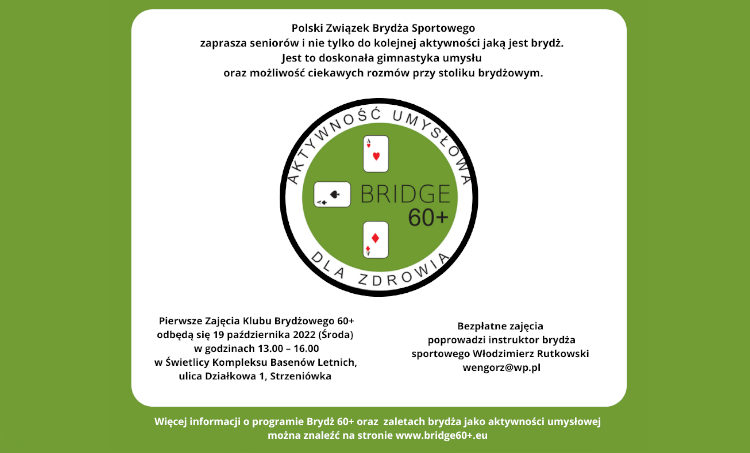 Polski Związek Brydża Sportowego
zaprasza seniorów i nie tylko do kolejnej aktywności jaką jest brydż.
Jest to doskonała gimnastyka umysłu
oraz możliwość ciekawych rozmów przy stoliku brydżowym.

AKTYWNOŚĆ UMYSŁOWA

BRIDGE
60+

DLA ZDROWIA

Pierwsze Zajęcia Klubu Brydżowego 60+
odbędą się 19 października 2022 (Środa)
w godzinach 13.00 – 16.00
w Świetlicy Kompleksu Basenów Letnich,
ulica Działkowa 1, Strzeniówka

Bezpłatne zajęcia
poprowadzi instruktor brydża
sportowego Włodzimierz Rutkowski
wengorz@wp.pl

Więcej informacji o programie Brydż 60+ oraz zaletach brydża jako aktywności umysłowej
można znaleźć na stronie www.bridge60+.eu